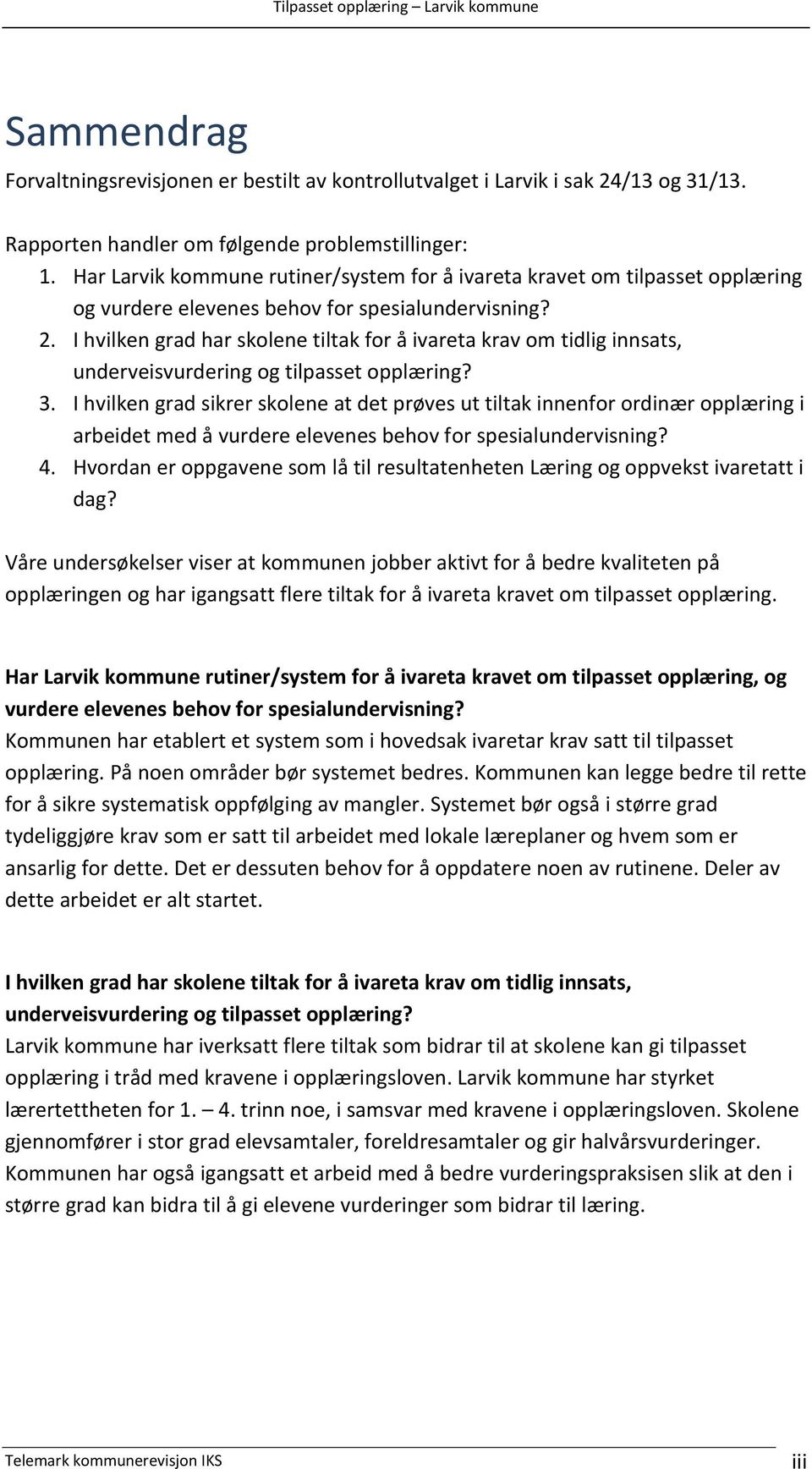 Tilpasset opplæring – Larvik kommune

Sammendrag

Forvaltningsrevisjonen er bestilt av kontrollutvalget i Larvik i sak 24/13 og 31/13.

Rapporten handler om følgende problemstillinger:

1. Har Larvik kommune rutiner/system for å ivareta kravet om tilpasset opplæring og vurdere elevenes behov for spesialundervisning?
2. I hvilken grad har skolene tiltak for å ivareta krav om tidlig innsats, underveisvurdering og tilpasset opplæring?
3. I hvilken grad sikrer skolene at det prøves ut tiltak innenfor ordinær opplæring i arbeidet med å vurdere elevenes behov for spesialundervisning?
4. Hvordan er oppgavene som lå til resultatenheten Læring og oppvekst ivaretatt i dag?

Våre undersøkelser viser at kommunen jobber aktivt for å bedre kvaliteten på opplæringen og har igangsatt flere tiltak for å ivareta kravet om tilpasset opplæring.

Har Larvik kommune rutiner/system for å ivareta kravet om tilpasset opplæring, og vurdere elevenes behov for spesialundervisning?
Kommunen har etablert et system som i hovedsak ivaretar krav satt til tilpasset opplæring. På noen områder bør systemet bedres. Kommunen kan legge bedre til rette for å sikre systematisk oppfølging av mangler. Systemet bør også i større grad tydeliggjøre krav som er satt til arbeidet med lokale læreplaner og hvem som er ansarlig for dette. Det er dessuten behov for å oppdatere noen av rutinene. Deler av dette arbeidet er alt startet.

I hvilken grad har skolene tiltak for å ivareta krav om tidlig innsats, underveisvurdering og tilpasset opplæring?
Larvik kommune har iverksatt flere tiltak som bidrar til at skolene kan gi tilpasset opplæring i tråd med kravene i opplæringsloven. Larvik kommune har styrket lærertettheten for 1. – 4. trinn noe, i samsvar med kravene i opplæringsloven. Skolene gjennomfører i stor grad elevsamtaler, foreldresamtaler og gir halvårsvurderinger. Kommunen har også igangsatt et arbeid med å bedre vurderingspraksisen slik at den i større grad kan bidra til å gi elevene vurderinger som bidrar til læring.

Telemark kommunerevisjon IKS iii